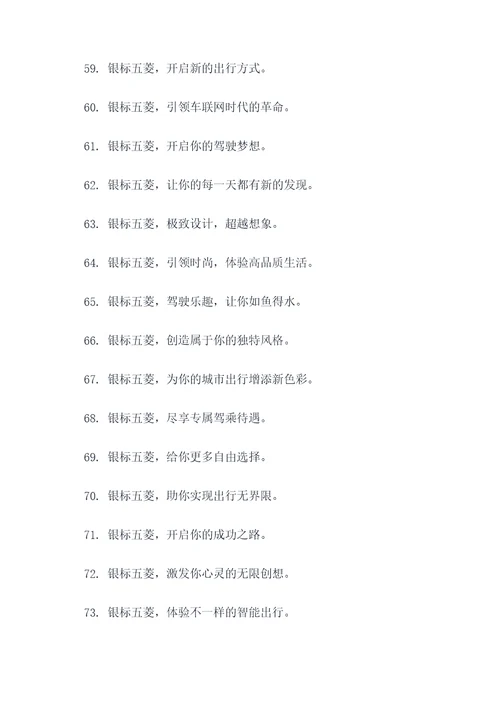 59. 银标五菱，开启新的出行方式。

60. 银标五菱，引领车联网时代的革命。

61. 银标五菱，开启你的驾驶梦想。

62. 银标五菱，让你的每一天都有新的发现。

63. 银标五菱，极致设计，超越想象。

64. 银标五菱，引领时尚，体验高品质生活。

65. 银标五菱，驾驶乐趣，让你如鱼得水。

66. 银标五菱，创造属于你的独特风格。

67. 银标五菱，为你的城市出行增添新色彩。

68. 银标五菱，尽享专属驾乘待遇。

69. 银标五菱，给你更多自由选择。

70. 银标五菱，助你实现出行无界限。

71. 银标五菱，开启你的成功之路。

72. 银标五菱，激发你心灵的无限创想。

73. 银标五菱，体验不一样的智能出行。